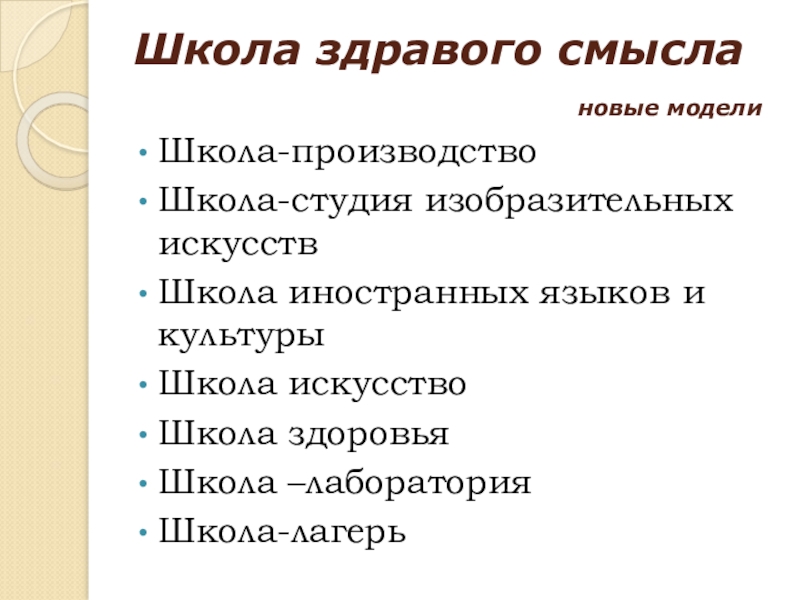 Школа здравого смысла

новые модели

• Школа-производство
• Школа-студия изобразительных искусств
• Школа иностранных языков и культуры
• Школа искусство
• Школа здоровья
• Школа –лаборатория
• Школа-лагерь